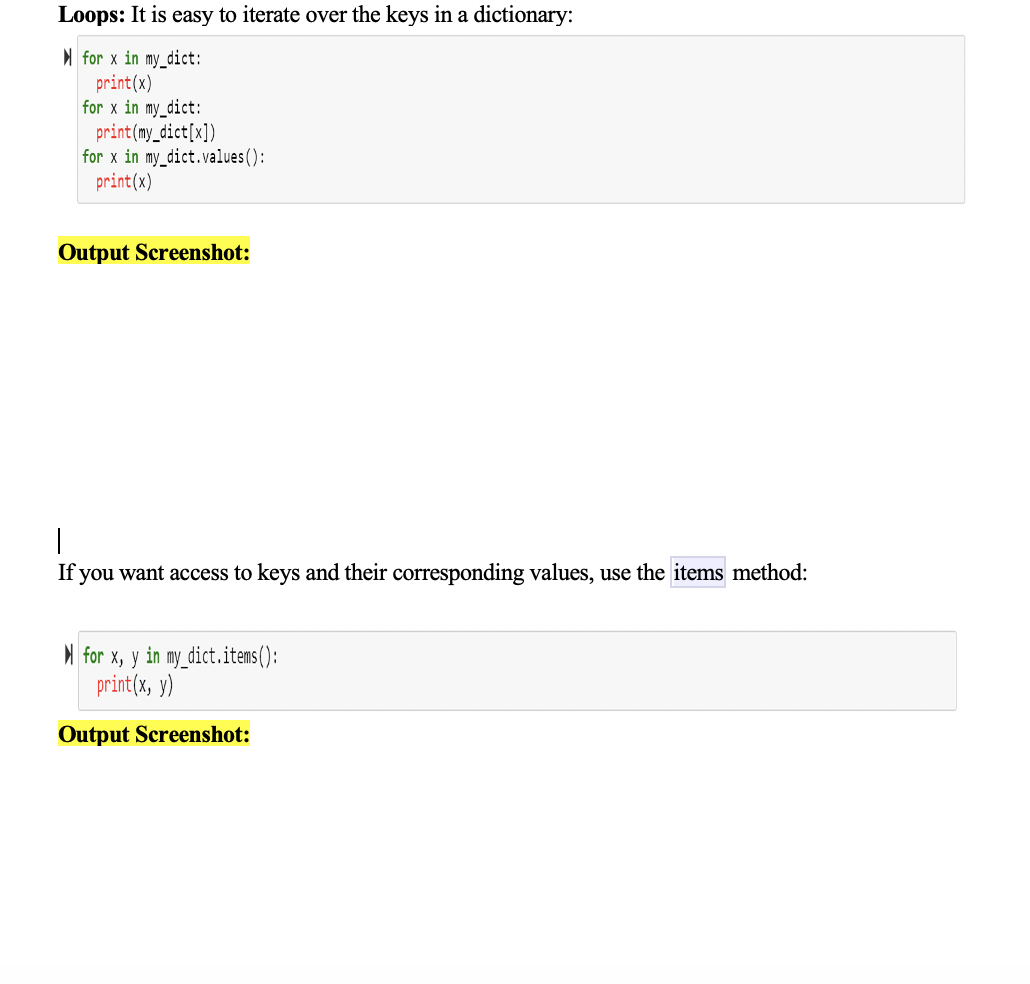 Loops: It is easy to iterate over the keys in a dictionary:

for x in my_dict:
    print(x)
for x in my_dict:
    print(my_dict[x])
for x in my_dict.values():
    print(x)

Output Screenshot:

If you want access to keys and their corresponding values, use the items method:

for x, y in my_dict.items():
    print(x, y)

Output Screenshot: